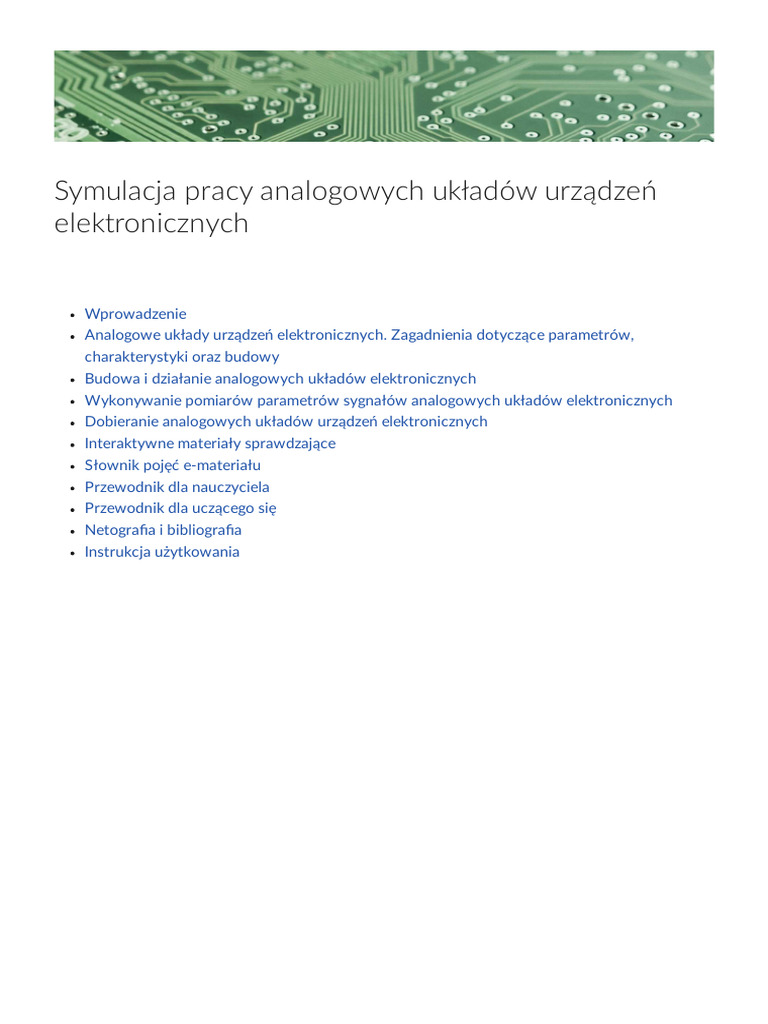 Symulacja pracy analogowych układów urządzeń elektronicznych

- Wprowadzenie
- Analogowe układy urządzeń elektronicznych. Zagadnienia dotyczące parametrów, charakterystyki oraz budowy
- Budowa i działanie analogowych układów elektronicznych
- Wykonywanie pomiarów parametrów sygnałów analogowych układów elektronicznych
- Dobieranie analogowych układów urządzeń elektronicznych
- Interaktywne materiały sprawdzające
- Słownik pojęć e-materiału
- Przewodnik dla nauczyciela
- Przewodnik dla uczącego się
- Netografia i bibliografia
- Instrukcja użytkowania